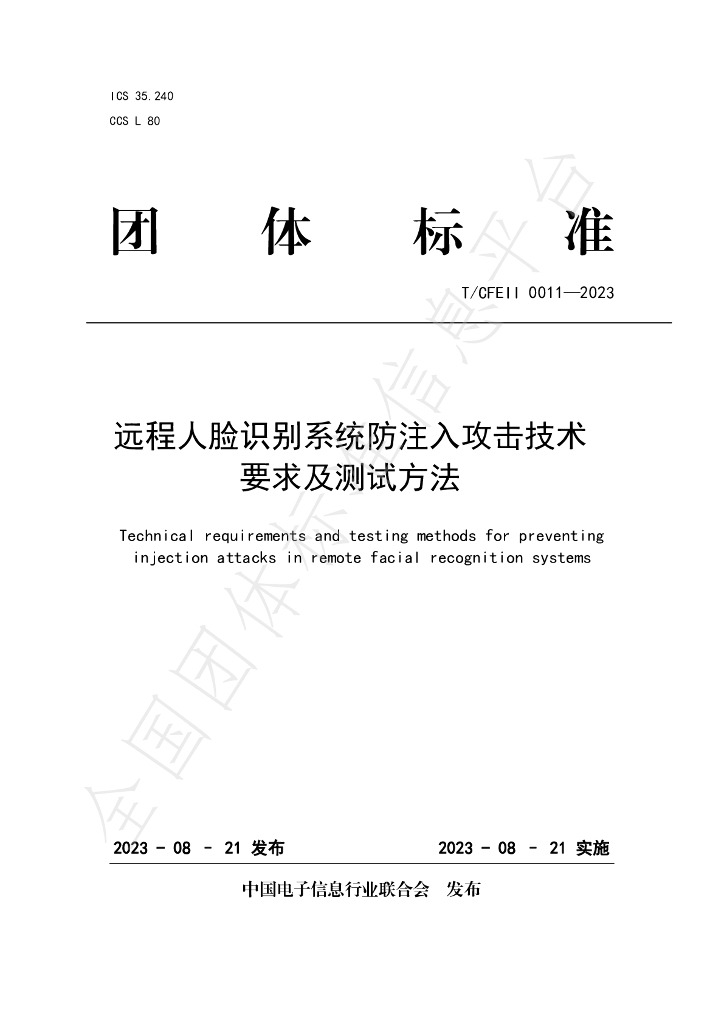 ICS 35.240
CCS L 80

团 体 标 准

T/CFEII 0011—2023

远程人脸识别系统防注入攻击技术要求及测试方法

Technical requirements and testing methods for preventing injection attacks in remote facial recognition systems

2023 - 08 - 21 发布 2023 - 08 - 21 实施

中国电子信息行业联合会 发布

全国团体标准信息平台